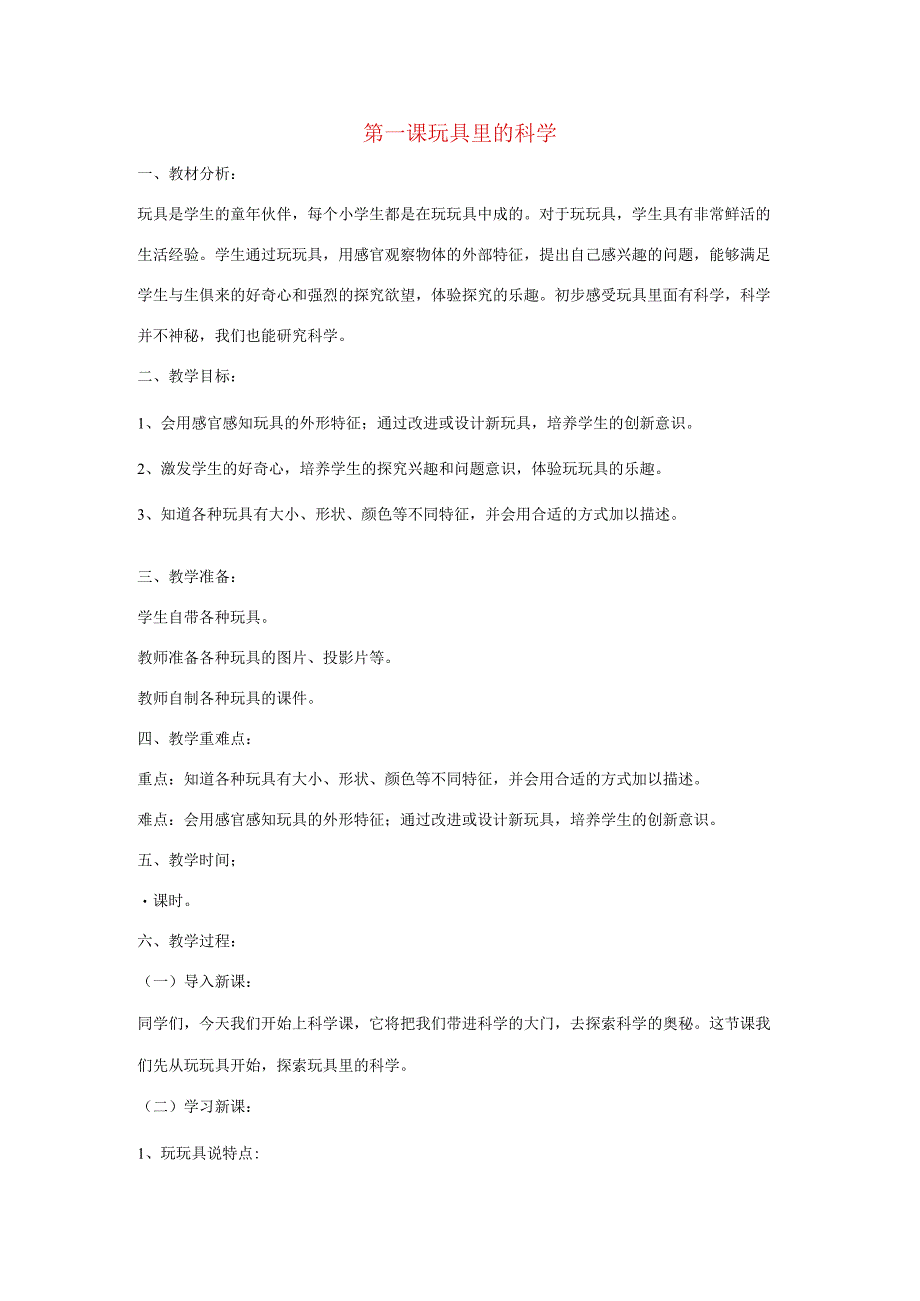 第一课玩具里的科学

一、教材分析：

玩具是学生的童年伙伴，每个小学生都是在玩玩具中成的。对于玩玩具，学生具有非常鲜活的生活经验。学生通过玩玩具，用感官观察物体的外部特征，提出自己感兴趣的问题，能够满足学生与生俱来的好奇心和强烈的探究欲望，体验探究的乐趣。初步感受玩具里面有科学，科学并不神秘，我们也能研究科学。

二、教学目标：

1、会用感官感知玩具的外形特征；通过改进或设计新玩具，培养学生的创新意识。

2、激发学生的好奇心，培养学生的探究兴趣和问题意识，体验玩玩具的乐趣。

3、知道各种玩具有大小、形状、颜色等不同特征，并会用合适的方式加以描述。

三、教学准备：

学生自带各种玩具。

教师准备各种玩具的图片、投影片等。

教师自制各种玩具的课件。

四、教学重难点：

重点：知道各种玩具有大小、形状、颜色等不同特征，并会用合适的方式加以描述。

难点：会用感官感知玩具的外形特征；通过改进或设计新玩具，培养学生的创新意识。

五、教学时间；

・课时。

六、教学过程：

（一）导入新课：

同学们，今天我们开始上科学课，它将把我们带进科学的大门，去探索科学的奥秘。这节课我们先从玩玩具开始，探索玩具里的科学。

（二）学习新课：

1、玩玩具说特点: